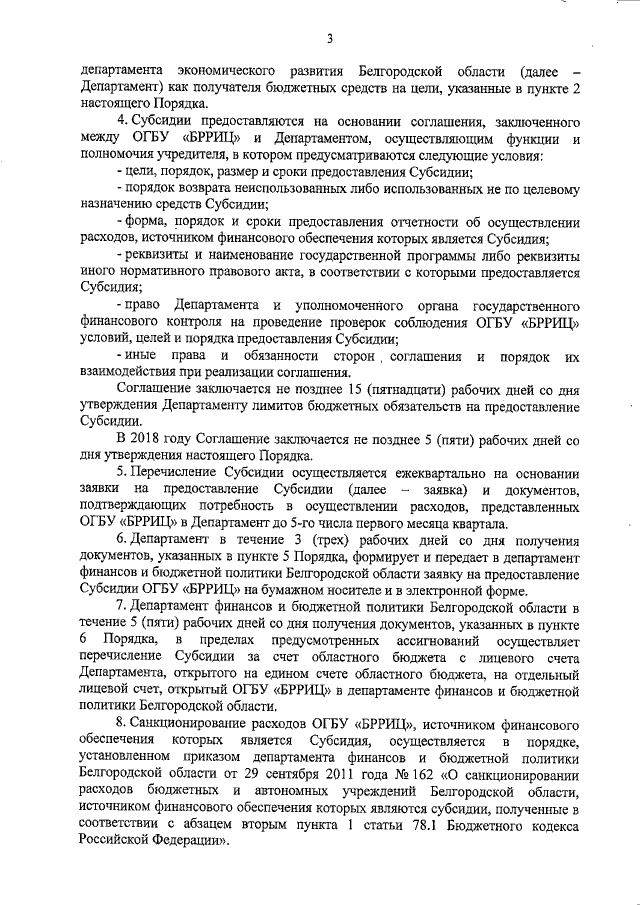 3

департамента экономического развития Белгородской области (далее – Департамент) как получателя бюджетных средств на цели, указанные в пункте 2 настоящего Порядка.

4. Субсидии предоставляются на основании соглашения, заключенного между ОГБУ «БРРИЦ» и Департаментом, осуществляющим функции и полномочия учредителя, в котором предусматриваются следующие условия:

- цели, порядок, размер и сроки предоставления Субсидии;

- порядок возврата неиспользованных либо использованных не по целевому назначению средств Субсидии;

- форма, порядок и сроки предоставления отчетности об осуществлении расходов, источником финансового обеспечения которых является Субсидия;

- реквизиты и наименование государственной программы либо реквизиты иного нормативного правового акта, в соответствии с которыми предоставляется Субсидия;

- право Департамента и уполномоченного органа государственного финансового контроля на проведение проверок соблюдения ОГБУ «БРРИЦ» условий, целей и порядка предоставления Субсидии;

- иные права и обязанности сторон соглашения и порядок их взаимодействия при реализации соглашения.

Соглашение заключается не позднее 15 (пятнадцати) рабочих дней со дня утверждения Департаменту лимитов бюджетных обязательств на предоставление Субсидии.

В 2018 году Соглашение заключается не позднее 5 (пяти) рабочих дней со дня утверждения настоящего Порядка.

5. Перечисление Субсидии осуществляется ежеквартально на основании заявки на предоставление Субсидии (далее – заявка) и документов, подтверждающих потребность в осуществлении расходов, представленных ОГБУ «БРРИЦ» в Департамент до 5-го числа первого месяца квартала.

6. Департамент в течение 3 (трех) рабочих дней со дня получения документов, указанных в пункте 5 Порядка, формирует и передает в департамент финансов и бюджетной политики Белгородской области заявку на предоставление Субсидии ОГБУ «БРРИЦ» на бумажном носителе и в электронной форме.

7. Департамент финансов и бюджетной политики Белгородской области в течение 5 (пяти) рабочих дней со дня получения документов, указанных в пункте 6 Порядка, в пределах предусмотренных ассигнований осуществляет перечисление Субсидии за счет областного бюджета с лицевого счета Департамента, открытого на едином счете областного бюджета, на отдельный лицевой счет, открытый ОГБУ «БРРИЦ» в департаменте финансов и бюджетной политики Белгородской области.

8. Санкционирование расходов ОГБУ «БРРИЦ», источником финансового обеспечения которых является Субсидия, осуществляется в порядке, установленном приказом департамента финансов и бюджетной политики Белгородской области от 29 сентября 2011 года № 162 «О санкционировании расходов бюджетных и автономных учреждений Белгородской области, источником финансового обеспечения которых являются субсидии, полученные в соответствии с абзацем вторым пункта 1 статьи 78.1 Бюджетного кодекса Российской Федерации».